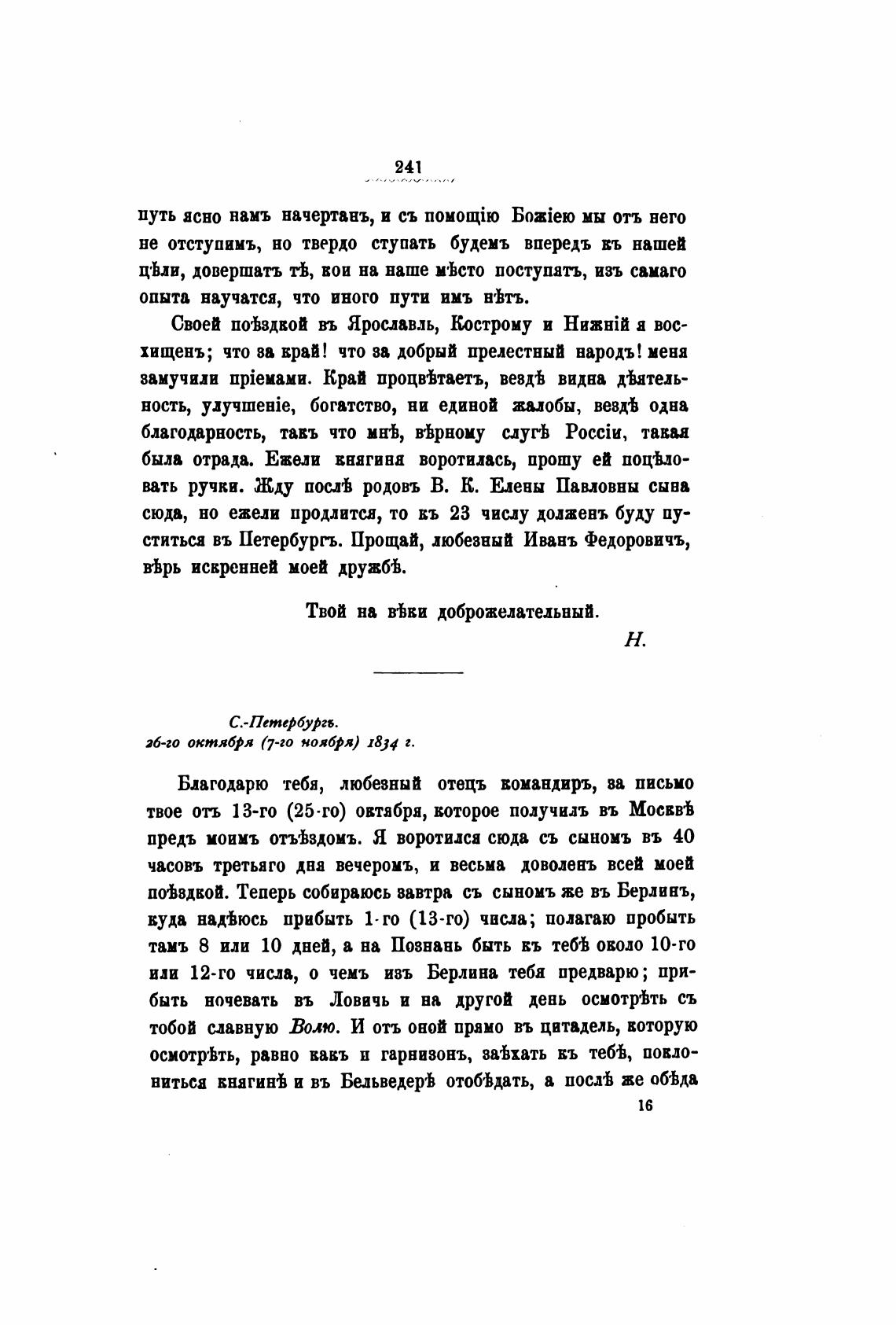 241

путь ясно намъ начертанъ, и съ помощію Божіею мы отъ него не отступимъ, но твердо ступать будемъ впередъ къ нашей цѣли, довершатъ тѣ, кои на наше мѣсто поступятъ, изъ самаго опыта научатся, что иного пути имъ нѣтъ.

Своей поѣздкой въ Ярославль, Кострому и Нижній я восхищенъ; что за край! что за добрый прелестный народъ! меня замучили пріемами. Край процвѣтаетъ, вездѣ видна дѣятельность, улучшеніе, богатство, ни единой жалобы, вездѣ одна благодарность, такъ что мнѣ, вѣрному слугѣ Россіи, такая была отрада. Ежели княгиня воротилась, прошу ей поцѣловать ручки. Жду послѣ родовъ В. К. Елены Павловны сына сюда, но ежели продлится, то къ 23 числу долженъ буду пуститься въ Петербургъ. Прощай, любезный Иванъ Федоровичъ, вѣрь искренней моей дружбѣ.

Твой на вѣки доброжелательный.

Н.

С.-Петербургъ.
26-го октября (7-го ноября) 1834 г.

Благодарю тебя, любезный отецъ командиръ, за письмо твое отъ 13-го (25-го) октября, которое получилъ въ Москвѣ предъ моимъ отъѣздомъ. Я воротился сюда съ сыномъ въ 40 часовъ третьяго дня вечеромъ, и весьма доволенъ всей моей поѣздкой. Теперь собираюсь завтра съ сыномъ же въ Берлинъ, куда надѣюсь прибыть 1-го (13-го) числа; полагаю пробыть тамъ 8 или 10 дней, а на Познань быть къ тебѣ около 10-го или 12-го числа, о чемъ изъ Берлина тебя предварю; прибыть ночевать въ Ловичь и на другой день осмотрѣть съ тобой славную Волю. И отъ оной прямо въ цитадель, которую осмотрѣть, равно какъ и гарнизонъ, заѣхать къ тебѣ, поклониться княгинѣ и въ Бельведерѣ отобѣдать, а послѣ же обѣда

16